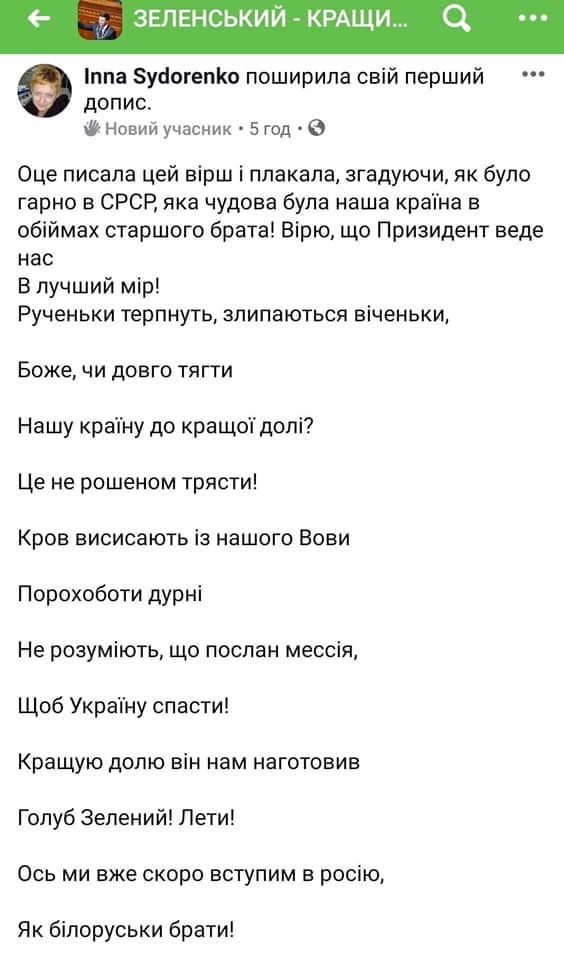 ЗЕЛЕНСЬКИЙ - КРАЩИ...

Inna Sydorenko поширила свій перший допис.
Новий учасник • 5 год •

Оце писала цей вірш і плакала, згадуючи, як було гарно в СРСР, яка чудова була наша країна в обіймах старшого брата! Вірю, що Призидент веде нас
В лучший мір!
Рученьки терпнуть, злипаються віченьки,

Боже, чи довго тягти

Нашу країну до кращої долі?

Це не рошеном трясти!

Кров висисають із нашого Вови

Порохоботи дурні

Не розуміють, що послан мессія,

Щоб Україну спасти!

Кращую долю він нам наготовив

Голуб Зелений! Лети!

Ось ми вже скоро вступим в росію,

Як білоруськи брати!